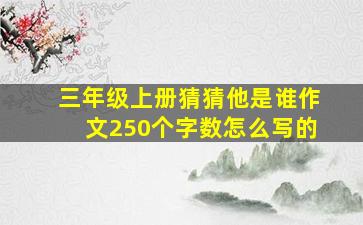 三年级上册猜猜他是谁作文250个字数怎么写的